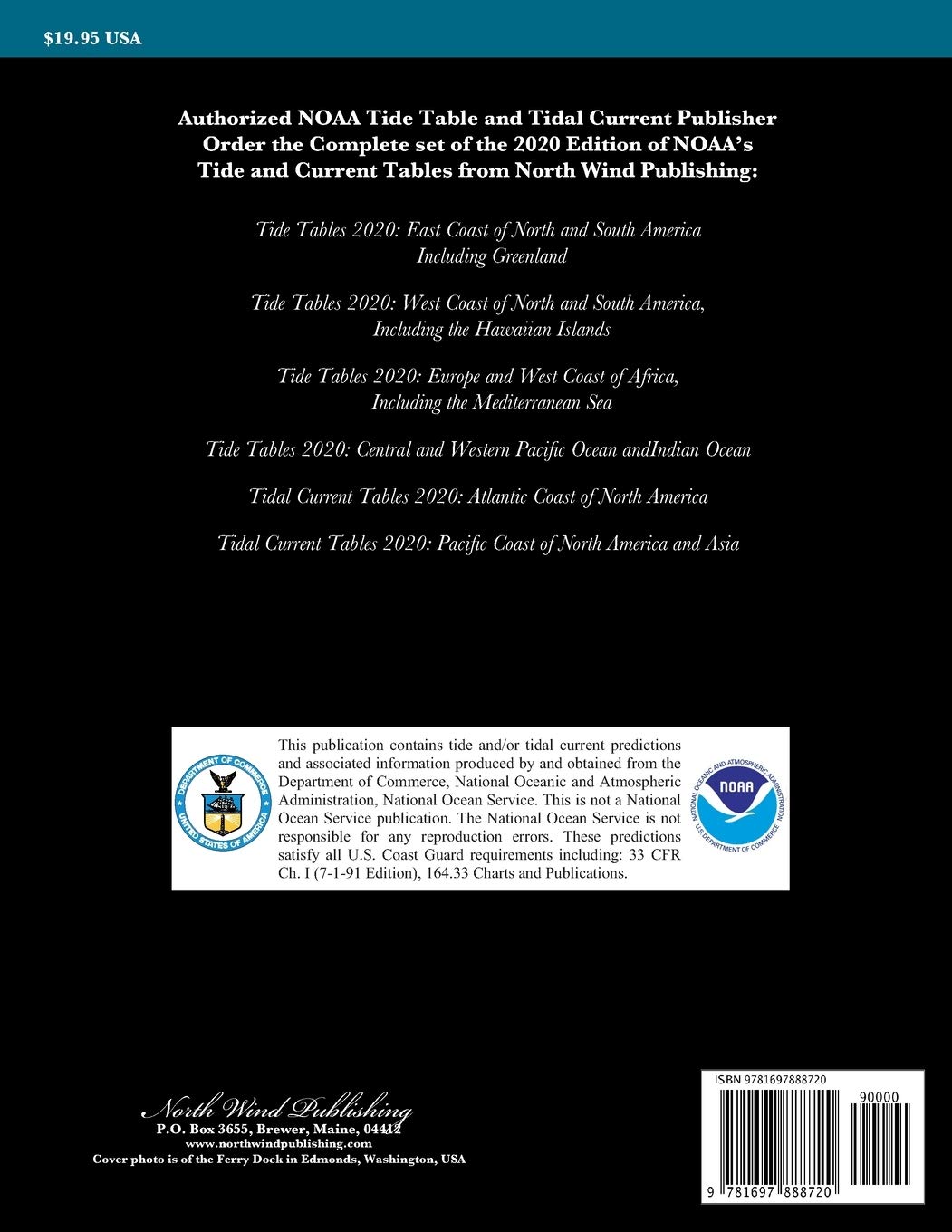 $19.95 USA

Authorized NOAA Tide Table and Tidal Current Publisher
Order the Complete set of the 2020 Edition of NOAA's
Tide and Current Tables from North Wind Publishing:

Tide Tables 2020: East Coast of North and South America
Including Greenland

Tide Tables 2020: West Coast of North and South America,
Including the Hawaiian Islands

Tide Tables 2020: Europe and West Coast of Africa,
Including the Mediterranean Sea

Tide Tables 2020: Central and Western Pacific Ocean andIndian Ocean

Tidal Current Tables 2020: Atlantic Coast of North America

Tidal Current Tables 2020: Pacific Coast of North America and Asia

DEPARTMENT OF COMMERCE
UNITED STATES OF AMERICA

This publication contains tide and/or tidal current predictions and associated information produced by and obtained from the Department of Commerce, National Oceanic and Atmospheric Administration, National Ocean Service. This is not a National Ocean Service publication. The National Ocean Service is not responsible for any reproduction errors. These predictions satisfy all U.S. Coast Guard requirements including: 33 CFR Ch. I (7-1-91 Edition), 164.33 Charts and Publications.

NATIONAL OCEANIC AND ATMOSPHERIC ADMINISTRATION
NOAA
U.S. DEPARTMENT OF COMMERCE

North Wind Publishing
P.O. Box 3655, Brewer, Maine, 04412
www.northwindpublishing.com
Cover photo is of the Ferry Dock in Edmonds, Washington, USA

ISBN 9781697888720
90000
9 781697 888720